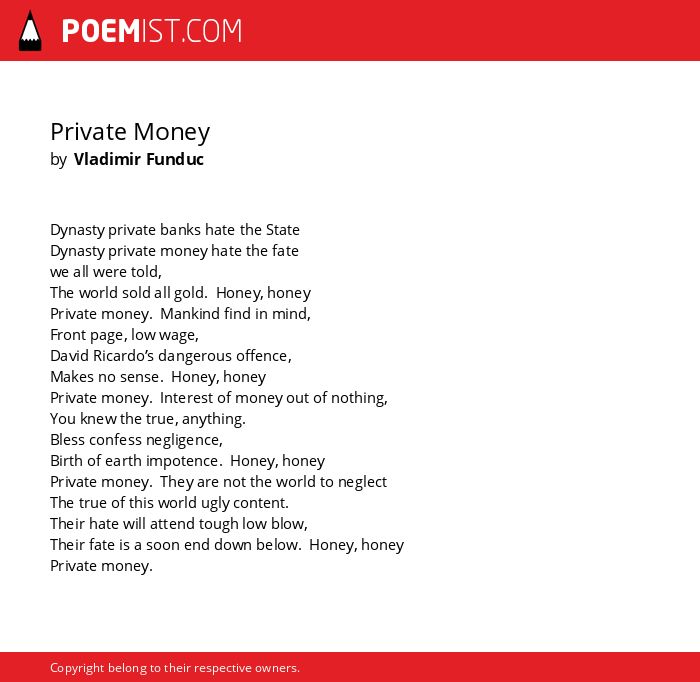 POEMIST.COM

Private Money
by Vladimir Funduc

Dynasty private banks hate the State
Dynasty private money hate the fate
we all were told,
The world sold all gold. Honey, honey
Private money. Mankind find in mind,
Front page, low wage,
David Ricardo's dangerous offence,
Makes no sense. Honey, honey
Private money. Interest of money out of nothing,
You knew the true, anything.
Bless confess negligence,
Birth of earth impotence. Honey, honey
Private money. They are not the world to neglect
The true of this world ugly content.
Their hate will attend tough low blow,
Their fate is a soon end down below. Honey, honey
Private money.

Copyright belong to their respective owners.